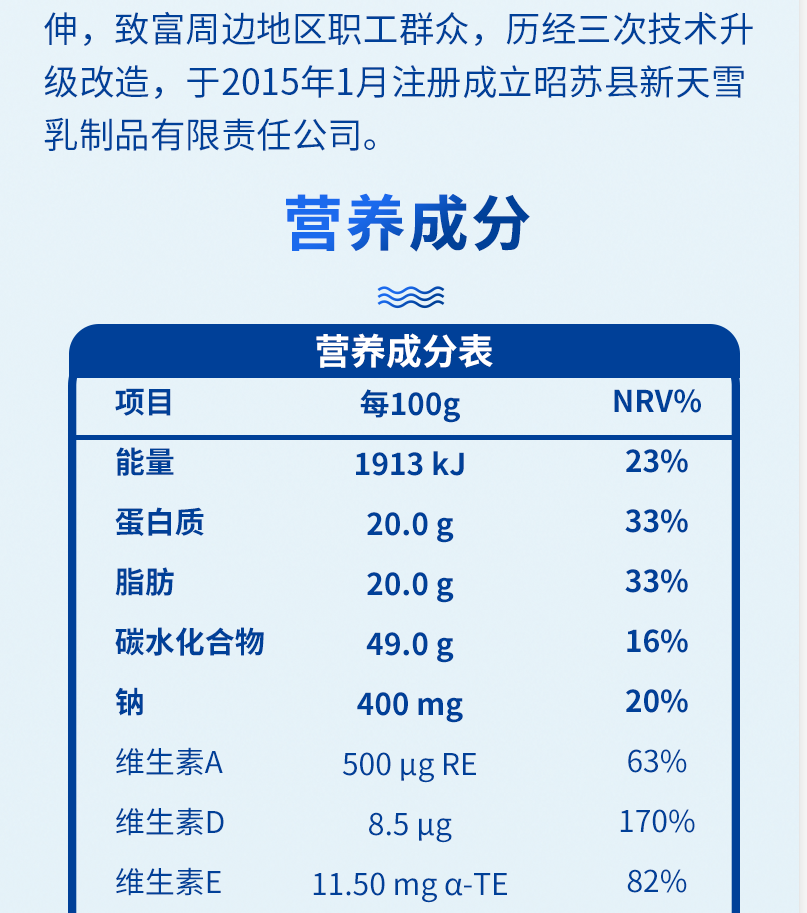 伸，致富周边地区职工群众，历经三次技术升级改造，于2015年1月注册成立昭苏县新天雪乳制品有限责任公司。

营养成分

营养成分表

| 项目 | 每100g | NRV% |
|---|---|---|
| 能量 | 1913 kJ | 23% |
| 蛋白质 | 20.0 g | 33% |
| 脂肪 | 20.0 g | 33% |
| 碳水化合物 | 49.0 g | 16% |
| 钠 | 400 mg | 20% |
| 维生素A | 500 μg RE | 63% |
| 维生素D | 8.5 μg | 170% |
| 维生素E | 11.50 mg α-TE | 82% |